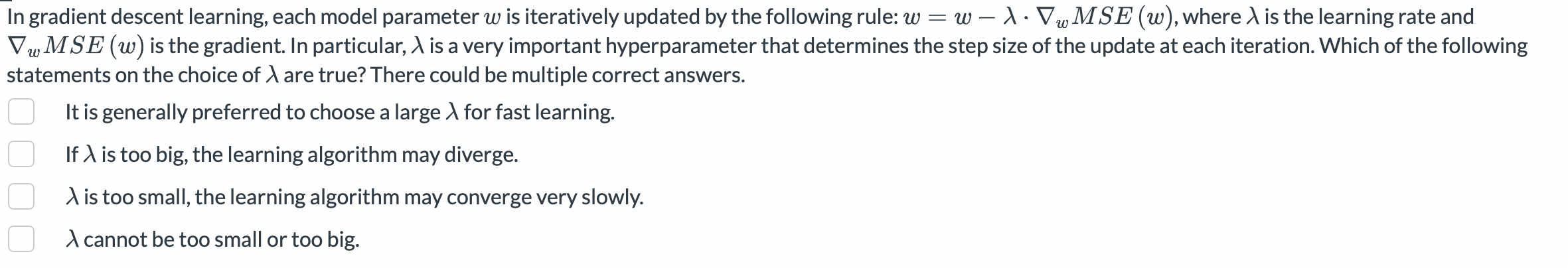 In gradient descent learning, each model parameter $w$ is iteratively updated by the following rule: $w = w - \lambda \cdot \nabla_w MSE(w)$, where $\lambda$ is the learning rate and $\nabla_w MSE(w)$ is the gradient. In particular, $\lambda$ is a very important hyperparameter that determines the step size of the update at each iteration. Which of the following statements on the choice of $\lambda$ are true? There could be multiple correct answers.

It is generally preferred to choose a large $\lambda$ for fast learning.

If $\lambda$ is too big, the learning algorithm may diverge.

$\lambda$ is too small, the learning algorithm may converge very slowly.

$\lambda$ cannot be too small or too big.